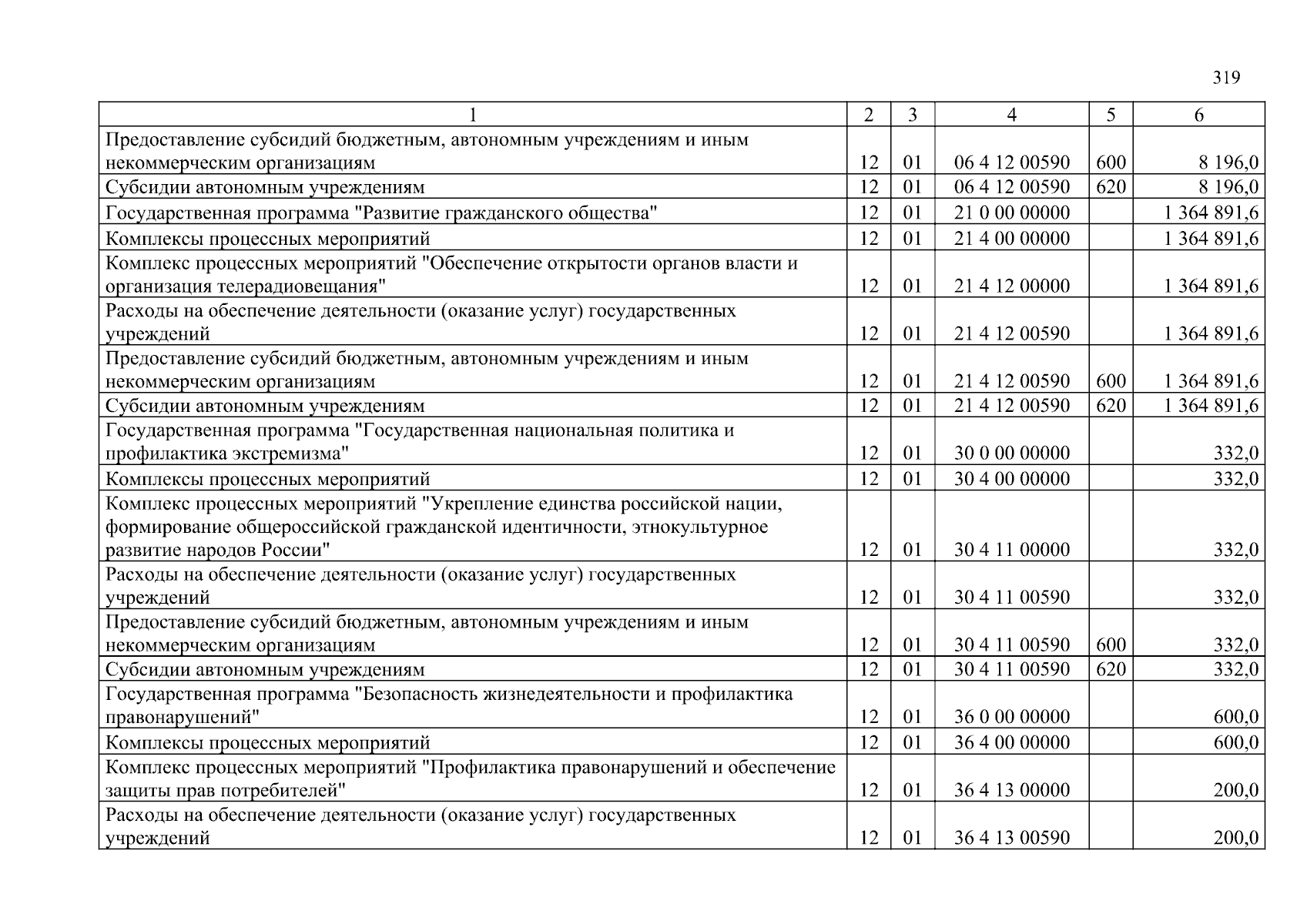 319

| 1 | 2 | 3 | 4 | 5 | 6 |
|---|---|---|---|---|---|
| Предоставление субсидий бюджетным, автономным учреждениям и иным некоммерческим организациям | 12 | 01 | 06 4 12 00590 | 600 | 8 196,0 |
| Субсидии автономным учреждениям | 12 | 01 | 06 4 12 00590 | 620 | 8 196,0 |
| Государственная программа "Развитие гражданского общества" | 12 | 01 | 21 0 00 00000 | | 1 364 891,6 |
| Комплексы процессных мероприятий | 12 | 01 | 21 4 00 00000 | | 1 364 891,6 |
| Комплекс процессных мероприятий "Обеспечение открытости органов власти и организация телерадиовещания" | 12 | 01 | 21 4 12 00000 | | 1 364 891,6 |
| Расходы на обеспечение деятельности (оказание услуг) государственных учреждений | 12 | 01 | 21 4 12 00590 | | 1 364 891,6 |
| Предоставление субсидий бюджетным, автономным учреждениям и иным некоммерческим организациям | 12 | 01 | 21 4 12 00590 | 600 | 1 364 891,6 |
| Субсидии автономным учреждениям | 12 | 01 | 21 4 12 00590 | 620 | 1 364 891,6 |
| Государственная программа "Государственная национальная политика и профилактика экстремизма" | 12 | 01 | 30 0 00 00000 | | 332,0 |
| Комплексы процессных мероприятий | 12 | 01 | 30 4 00 00000 | | 332,0 |
| Комплекс процессных мероприятий "Укрепление единства российской нации, формирование общероссийской гражданской идентичности, этнокультурное развитие народов России" | 12 | 01 | 30 4 11 00000 | | 332,0 |
| Расходы на обеспечение деятельности (оказание услуг) государственных учреждений | 12 | 01 | 30 4 11 00590 | | 332,0 |
| Предоставление субсидий бюджетным, автономным учреждениям и иным некоммерческим организациям | 12 | 01 | 30 4 11 00590 | 600 | 332,0 |
| Субсидии автономным учреждениям | 12 | 01 | 30 4 11 00590 | 620 | 332,0 |
| Государственная программа "Безопасность жизнедеятельности и профилактика правонарушений" | 12 | 01 | 36 0 00 00000 | | 600,0 |
| Комплексы процессных мероприятий | 12 | 01 | 36 4 00 00000 | | 600,0 |
| Комплекс процессных мероприятий "Профилактика правонарушений и обеспечение защиты прав потребителей" | 12 | 01 | 36 4 13 00000 | | 200,0 |
| Расходы на обеспечение деятельности (оказание услуг) государственных учреждений | 12 | 01 | 36 4 13 00590 | | 200,0 |